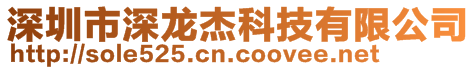 深圳市深龙杰科技有限公司
http://sole525.cn.coovee.net